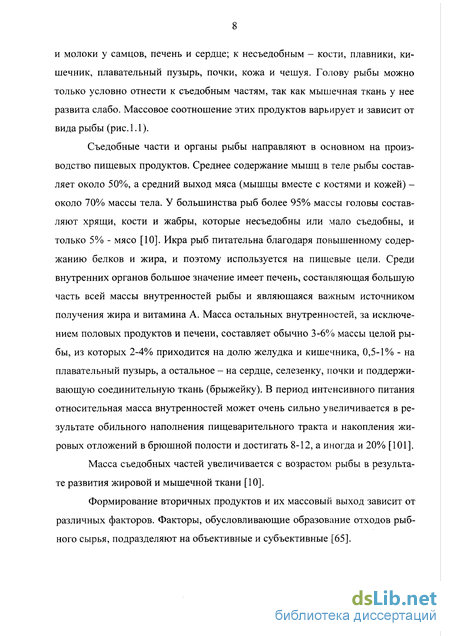 8

и молоки у самцов, печень и сердце; к несъедобным – кости, плавники, кишечник, плавательный пузырь, почки, кожа и чешуя. Голову рыбы можно только условно отнести к съедобным частям, так как мышечная ткань у нее развита слабо. Массовое соотношение этих продуктов варьирует и зависит от вида рыбы (рис.1.1).

Съедобные части и органы рыбы направляют в основном на производство пищевых продуктов. Среднее содержание мышц в теле рыбы составляет около 50%, а средний выход мяса (мышцы вместе с костями и кожей) – около 70% массы тела. У большинства рыб более 95% массы головы составляют хрящи, кости и жабры, которые несъедобны или мало съедобны, и только 5% - мясо [10]. Икра рыб питательна благодаря повышенному содержанию белков и жира, и поэтому используется на пищевые цели. Среди внутренних органов большое значение имеет печень, составляющая большую часть всей массы внутренностей рыбы и являющаяся важным источником получения жира и витамина А. Масса остальных внутренностей, за исключением половых продуктов и печени, составляет обычно 3-6% массы целой рыбы, из которых 2-4% приходится на долю желудка и кишечника, 0,5-1% - на плавательный пузырь, а остальное – на сердце, селезенку, почки и поддерживающую соединительную ткань (брыжейку). В период интенсивного питания относительная масса внутренностей может очень сильно увеличивается в результате обильного наполнения пищеварительного тракта и накопления жировых отложений в брюшной полости и достигать 8-12, а иногда и 20% [101].

Масса съедобных частей увеличивается с возрастом рыбы в результате развития жировой и мышечной ткани [10].

Формирование вторичных продуктов и их массовый выход зависит от различных факторов. Факторы, обусловливающие образование отходов рыбного сырья, подразделяют на объективные и субъективные [65].

dsLib.net
библиотека диссертаций